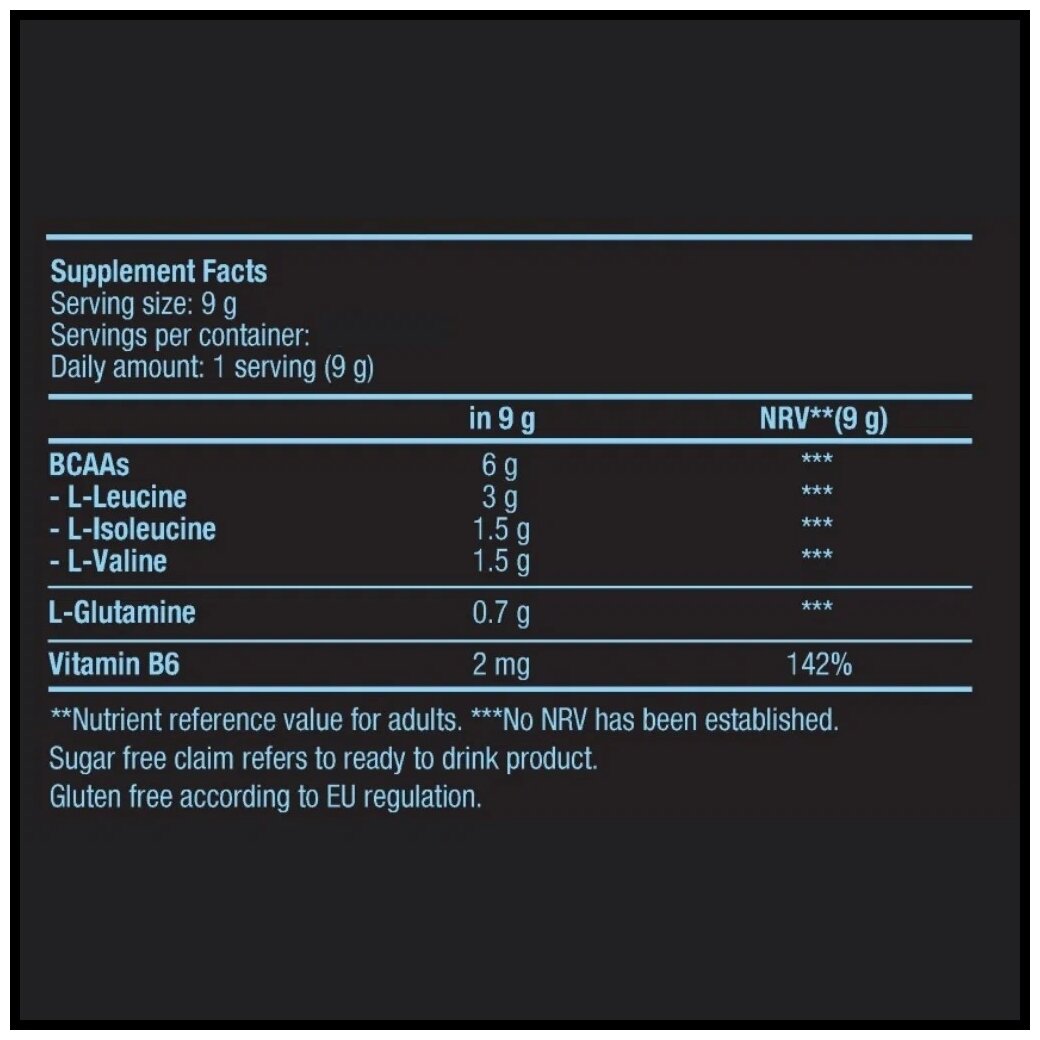 Supplement Facts
Serving size: 9 g
Servings per container:
Daily amount: 1 serving (9 g)

| | in 9 g | NRV**(9 g) |
|---|---|---|
| BCAAs | 6 g | *** |
| - L-Leucine | 3 g | *** |
| - L-Isoleucine | 1.5 g | *** |
| - L-Valine | 1.5 g | *** |
| L-Glutamine | 0.7 g | *** |
| Vitamin B6 | 2 mg | 142% |

**Nutrient reference value for adults. ***No NRV has been established.
Sugar free claim refers to ready to drink product.
Gluten free according to EU regulation.